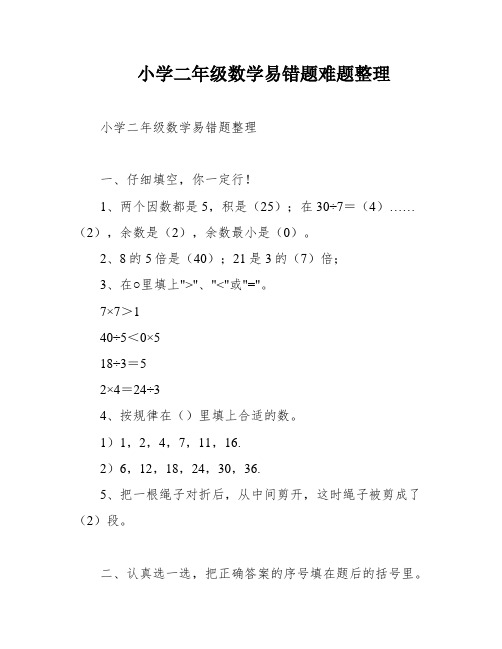 小学二年级数学易错题难题整理

小学二年级数学易错题整理

一、仔细填空，你一定行！

1、两个因数都是5，积是（25）；在30÷7＝（4）……（2），余数是（2），余数最小是（0）。

2、8的5倍是（40）；21是3的（7）倍；

3、在○里填上">"、"<"或"="。

7×7＞1

40÷5＜0×5

18÷3＝5

2×4＝24÷3

4、按规律在（）里填上合适的数。

1）1，2，4，7，11，16.

2）6，12，18，24，30，36.

5、把一根绳子对折后，从中间剪开，这时绳子被剪成了（2）段。

二、认真选一选，把正确答案的序号填在题后的括号里。